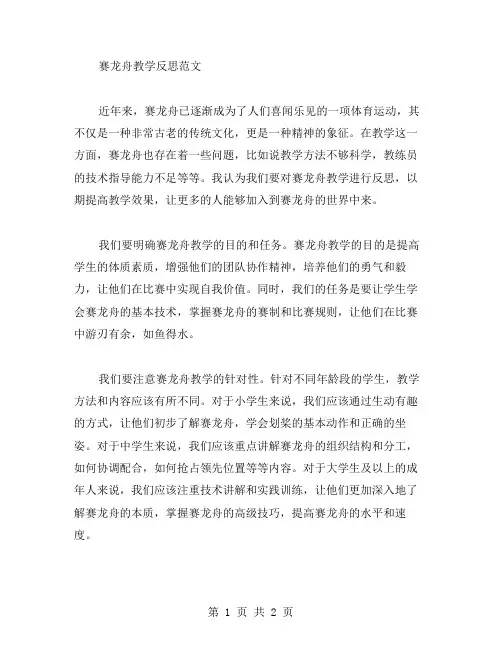 赛龙舟教学反思范文

近年来，赛龙舟已逐渐成为了人们喜闻乐见的一项体育运动，其不仅是一种非常古老的传统文化，更是一种精神的象征。在教学这一方面，赛龙舟也存在着一些问题，比如说教学方法不够科学，教练员的技术指导能力不足等等。我认为我们要对赛龙舟教学进行反思，以期提高教学效果，让更多的人能够加入到赛龙舟的世界中来。

我们要明确赛龙舟教学的目的和任务。赛龙舟教学的目的是提高学生的体质素质，增强他们的团队协作精神，培养他们的勇气和毅力，让他们在比赛中实现自我价值。同时，我们的任务是要让学生学会赛龙舟的基本技术，掌握赛龙舟的赛制和比赛规则，让他们在比赛中游刃有余，如鱼得水。

我们要注意赛龙舟教学的针对性。针对不同年龄段的学生，教学方法和内容应该有所不同。对于小学生来说，我们应该通过生动有趣的方式，让他们初步了解赛龙舟，学会划桨的基本动作和正确的坐姿。对于中学生来说，我们应该重点讲解赛龙舟的组织结构和分工，如何协调配合，如何抢占领先位置等等内容。对于大学生及以上的成年人来说，我们应该注重技术讲解和实践训练，让他们更加深入地了解赛龙舟的本质，掌握赛龙舟的高级技巧，提高赛龙舟的水平和速度。

第 1 页 共 2 页